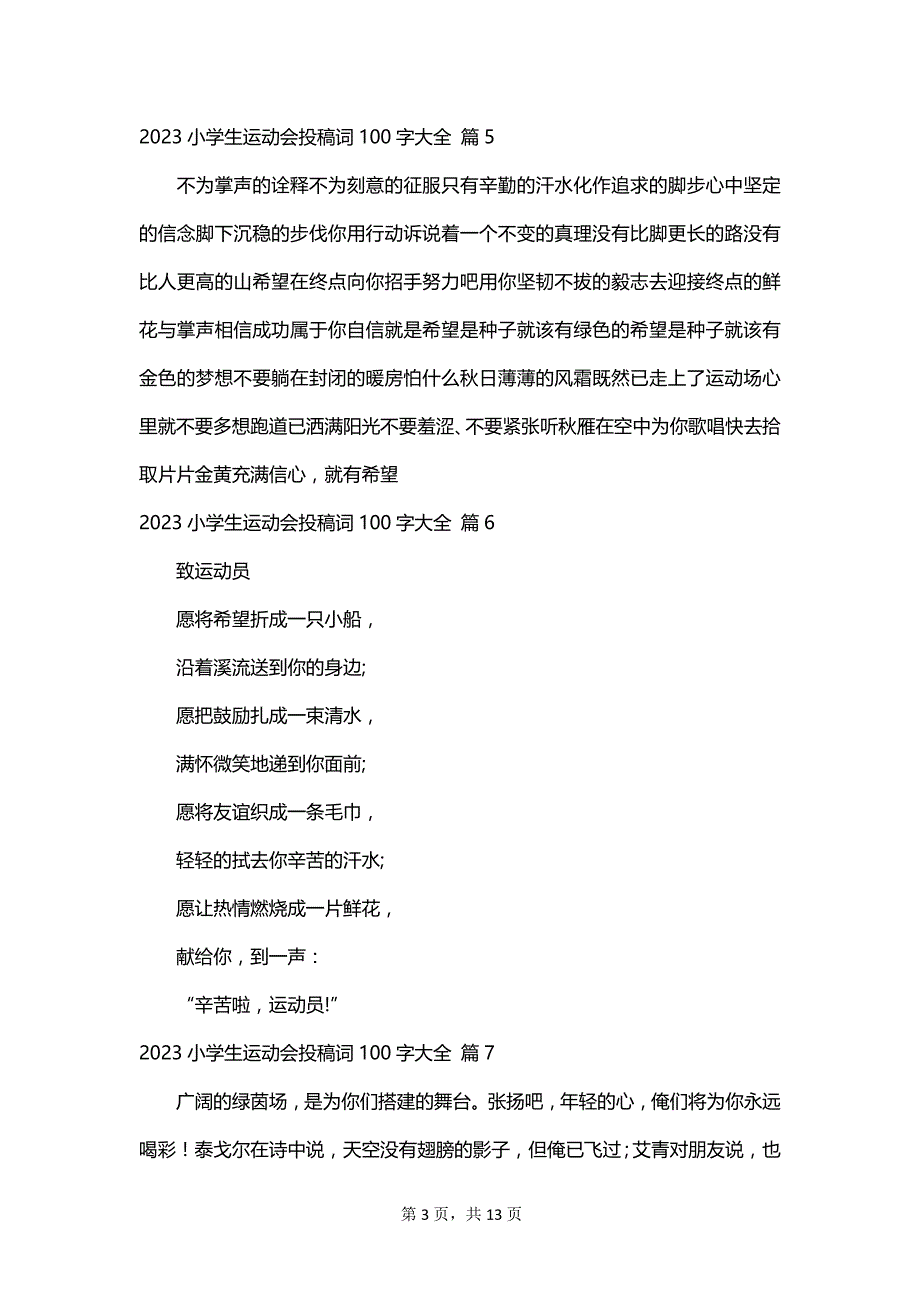 2023 小学生运动会投稿词 100 字大全 篇 5

不为掌声的诠释不为刻意的征服只有辛勤的汗水化作追求的脚步心中坚定的信念脚下沉稳的步伐你用行动诉说着一个不变的真理没有比脚更长的路没有比人更高的山希望在终点向你招手努力吧用你坚韧不拔的毅志去迎接终点的鲜花与掌声相信成功属于你自信就是希望是种子就该有绿色的希望是种子就该有金色的梦想不要躺在封闭的暖房怕什么秋日薄薄的风霜既然已走上了运动场心里就不要多想跑道已洒满阳光不要羞涩、不要紧张听秋雁在空中为你歌唱快去拾取片片金黄充满信心，就有希望

2023 小学生运动会投稿词 100 字大全 篇 6

致运动员

愿将希望折成一只小船，

沿着溪流送到你的身边;

愿把鼓励扎成一束清水，

满怀微笑地递到你面前;

愿将友谊织成一条毛巾，

轻轻的拭去你辛苦的汗水;

愿让热情燃烧成一片鲜花，

献给你，到一声：

“辛苦啦，运动员!”

2023 小学生运动会投稿词 100 字大全 篇 7

广阔的绿茵场，是为你们搭建的舞台。张扬吧，年轻的心，俺们将为你永远喝彩！泰戈尔在诗中说，天空没有翅膀的影子，但俺已飞过；艾青对朋友说，也

第 3 页，共 13 页